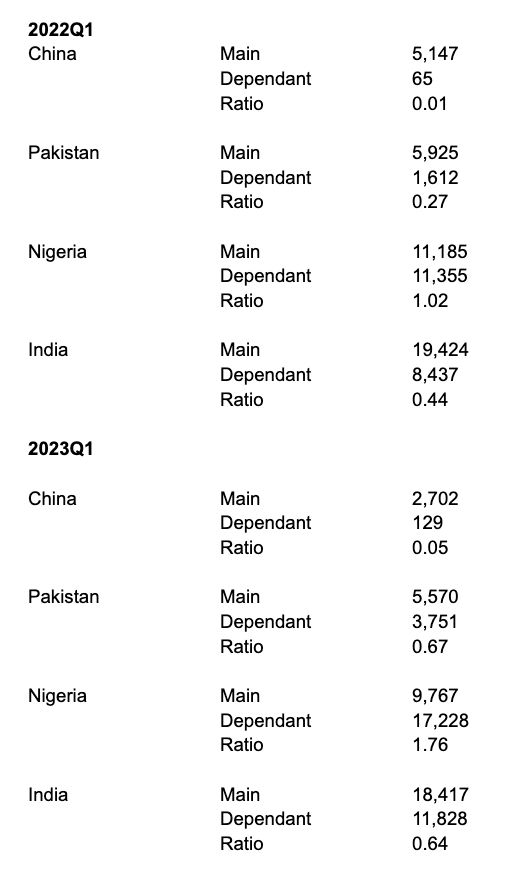 **2022Q1**

| | | |
|---|---|---|
| China | Main | 5,147 |
| | Dependant | 65 |
| | Ratio | 0.01 |
| Pakistan | Main | 5,925 |
| | Dependant | 1,612 |
| | Ratio | 0.27 |
| Nigeria | Main | 11,185 |
| | Dependant | 11,355 |
| | Ratio | 1.02 |
| India | Main | 19,424 |
| | Dependant | 8,437 |
| | Ratio | 0.44 |

**2023Q1**

| | | |
|---|---|---|
| China | Main | 2,702 |
| | Dependant | 129 |
| | Ratio | 0.05 |
| Pakistan | Main | 5,570 |
| | Dependant | 3,751 |
| | Ratio | 0.67 |
| Nigeria | Main | 9,767 |
| | Dependant | 17,228 |
| | Ratio | 1.76 |
| India | Main | 18,417 |
| | Dependant | 11,828 |
| | Ratio | 0.64 |